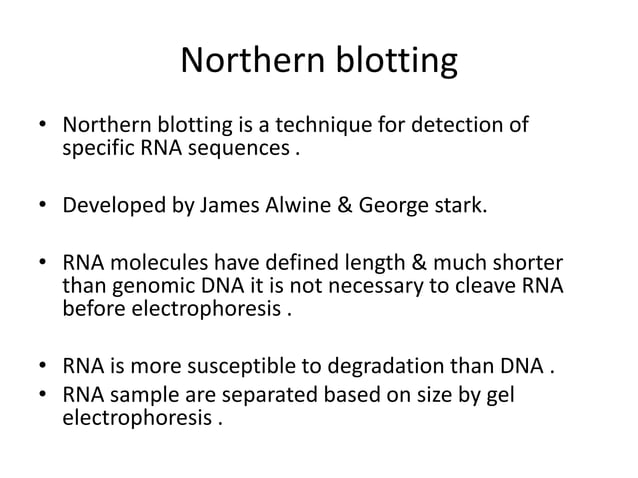 Northern blotting

• Northern blotting is a technique for detection of specific RNA sequences .

• Developed by James Alwine & George stark.

• RNA molecules have defined length & much shorter than genomic DNA it is not necessary to cleave RNA before electrophoresis .

• RNA is more susceptible to degradation than DNA .
• RNA sample are separated based on size by gel electrophoresis .